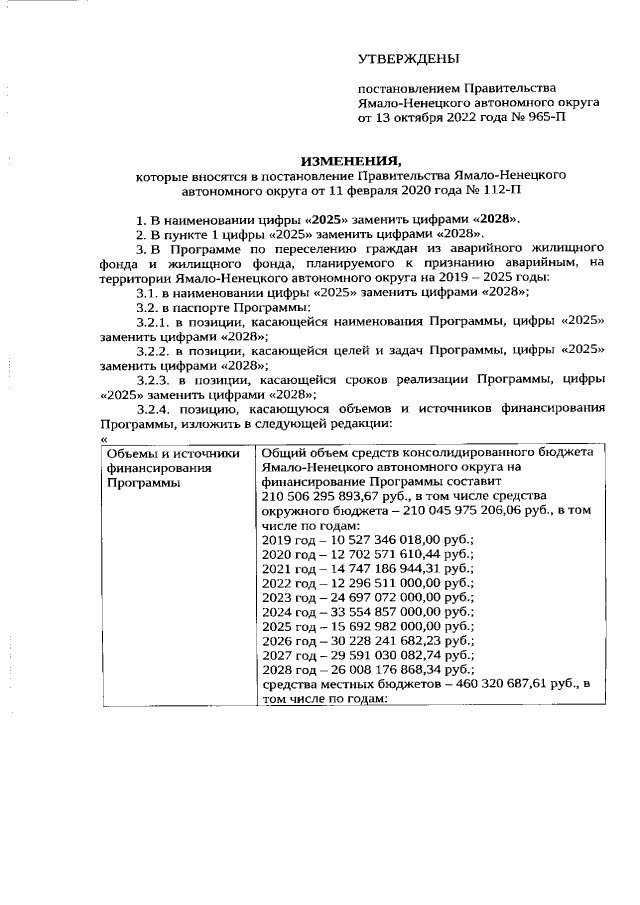 УТВЕРЖДЕНЫ

постановлением Правительства Ямало-Ненецкого автономного округа от 13 октября 2022 года № 965-П

ИЗМЕНЕНИЯ,
которые вносятся в постановление Правительства Ямало-Ненецкого автономного округа от 11 февраля 2020 года № 112-П

1. В наименовании цифры «2025» заменить цифрами «2028».

2. В пункте 1 цифры «2025» заменить цифрами «2028».

3. В Программе по переселению граждан из аварийного жилищного фонда и жилищного фонда, планируемого к признанию аварийным, на территории Ямало-Ненецкого автономного округа на 2019 – 2025 годы:

3.1. в наименовании цифры «2025» заменить цифрами «2028»;

3.2. в паспорте Программы:

3.2.1. в позиции, касающейся наименования Программы, цифры «2025» заменить цифрами «2028»;

3.2.2. в позиции, касающейся целей и задач Программы, цифры «2025» заменить цифрами «2028»;

3.2.3. в позиции, касающейся сроков реализации Программы, цифры «2025» заменить цифрами «2028»;

3.2.4. позицию, касающуюся объемов и источников финансирования Программы, изложить в следующей редакции:

«

| Объемы и источники финансирования Программы | Общий объем средств консолидированного бюджета Ямало-Ненецкого автономного округа на финансирование Программы составит 210 506 295 893,67 руб., в том числе средства окружного бюджета – 210 045 975 206,06 руб., в том числе по годам: 2019 год – 10 527 346 018,00 руб.; 2020 год – 12 702 571 610,44 руб.; 2021 год – 14 747 186 944,31 руб.; 2022 год – 12 296 511 000,00 руб.; 2023 год – 24 697 072 000,00 руб.; 2024 год – 33 554 857 000,00 руб.; 2025 год – 15 692 982 000,00 руб.; 2026 год – 30 228 241 682,23 руб.; 2027 год – 29 591 030 082,74 руб.; 2028 год – 26 008 176 868,34 руб.; средства местных бюджетов – 460 320 687,61 руб., в том числе по годам: |
|---|---|